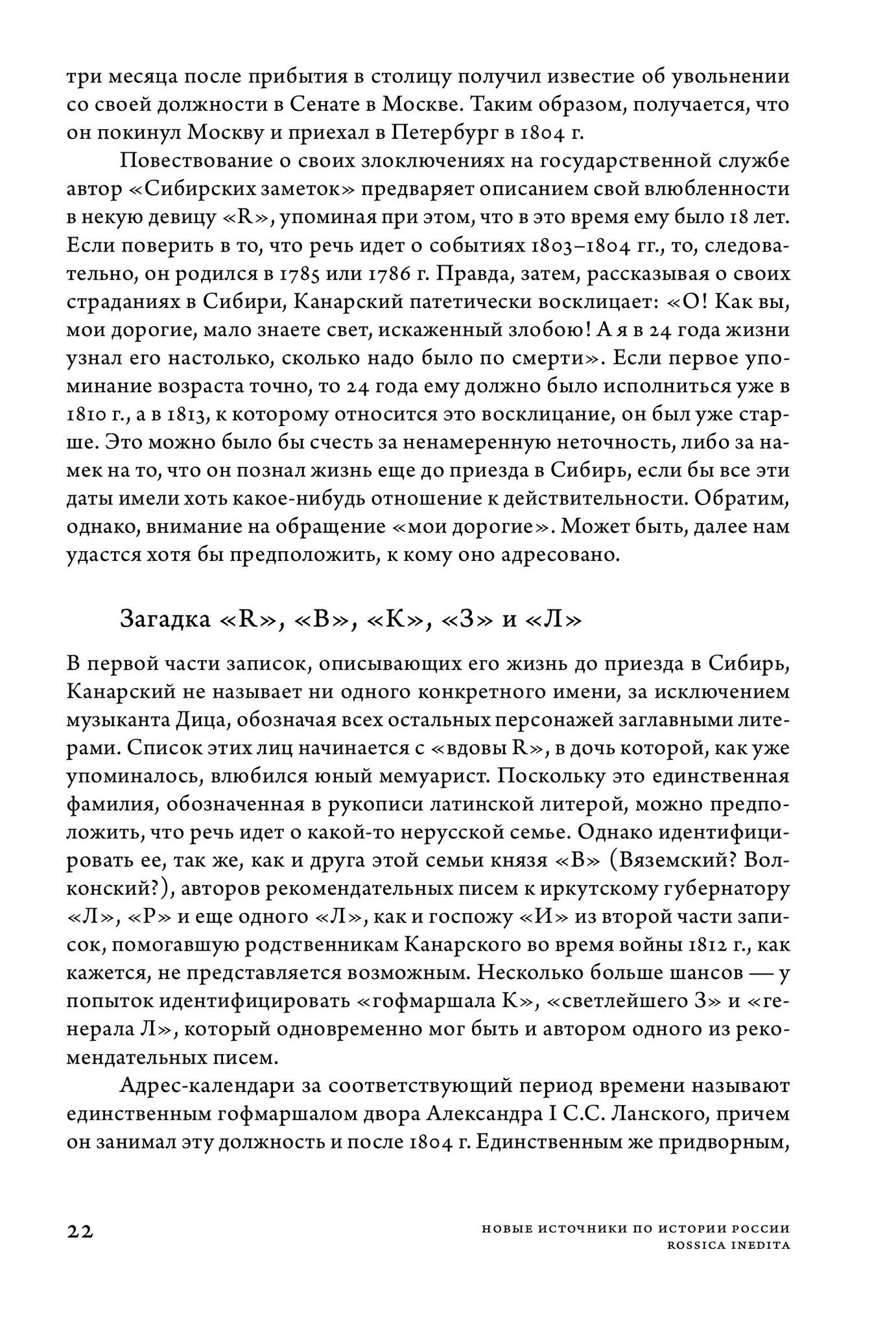 три месяца после прибытия в столицу получил известие об увольнении со своей должности в Сенате в Москве. Таким образом, получается, что он покинул Москву и приехал в Петербург в 1804 г.

Повествование о своих злоключениях на государственной службе автор «Сибирских заметок» предваряет описанием свой влюбленности в некую девицу «R», упоминая при этом, что в это время ему было 18 лет. Если поверить в то, что речь идет о событиях 1803–1804 гг., то, следовательно, он родился в 1785 или 1786 г. Правда, затем, рассказывая о своих страданиях в Сибири, Канарский патетически восклицает: «О! Как вы, мои дорогие, мало знаете свет, искаженный злобою! А я в 24 года жизни узнал его настолько, сколько надо было по смерти». Если первое упоминание возраста точно, то 24 года ему должно было исполниться уже в 1810 г., а в 1813, к которому относится это восклицание, он был уже старше. Это можно было бы счесть за ненамеренную неточность, либо за намек на то, что он познал жизнь еще до приезда в Сибирь, если бы все эти даты имели хоть какое-нибудь отношение к действительности. Обратим, однако, внимание на обращение «мои дорогие». Может быть, далее нам удастся хотя бы предположить, к кому оно адресовано.

Загадка «R», «В», «К», «З» и «Л»

В первой части записок, описывающих его жизнь до приезда в Сибирь, Канарский не называет ни одного конкретного имени, за исключением музыканта Дица, обозначая всех остальных персонажей заглавными литерами. Список этих лиц начинается с «вдовы R», в дочь которой, как уже упоминалось, влюбился юный мемуарист. Поскольку это единственная фамилия, обозначенная в рукописи латинской литерой, можно предположить, что речь идет о какой-то нерусской семье. Однако идентифицировать ее, так же, как и друга этой семьи князя «В» (Вяземский? Волконский?), авторов рекомендательных писем к иркутскому губернатору «Л», «Р» и еще одного «Л», как и госпожу «И» из второй части записок, помогавшую родственникам Канарского во время войны 1812 г., как кажется, не представляется возможным. Несколько больше шансов — у попыток идентифицировать «гофмаршала К», «светлейшего З» и «генерала Л», который одновременно мог быть и автором одного из рекомендательных писем.

Адрес-календари за соответствующий период времени называют единственным гофмаршалом двора Александра I С.С. Ланского, причем он занимал эту должность и после 1804 г. Единственным же придворным,

22

НОВЫЕ ИСТОЧНИКИ ПО ИСТОРИИ РОССИИ
ROSSICA INEDITA